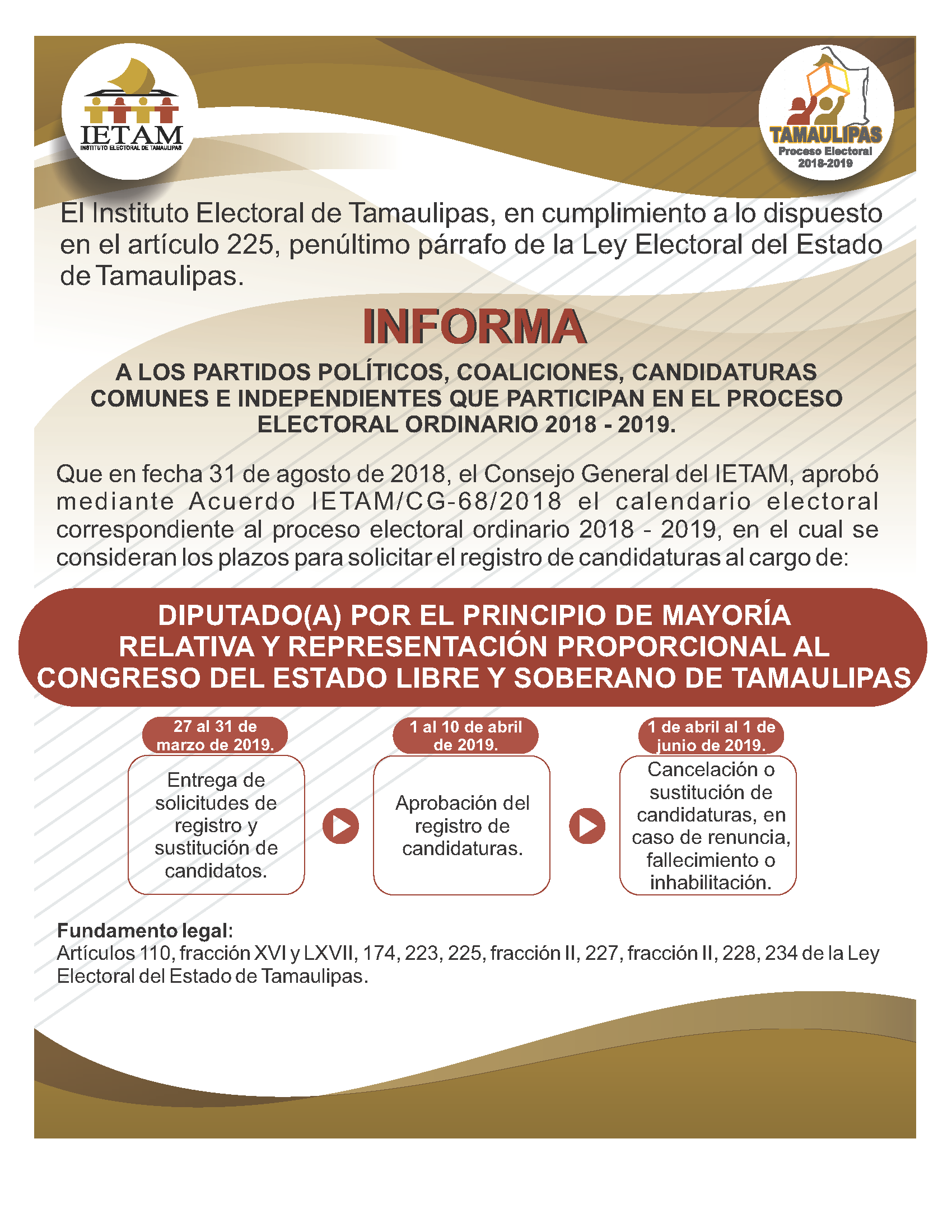 IETAM
INSTITUTO ELECTORAL DE TAMAULIPAS

TAMAULIPAS
Proceso Electoral
2018-2019

El Instituto Electoral de Tamaulipas, en cumplimiento a lo dispuesto en el artículo 225, penúltimo párrafo de la Ley Electoral del Estado de Tamaulipas.

INFORMA

A LOS PARTIDOS POLÍTICOS, COALICIONES, CANDIDATURAS COMUNES E INDEPENDIENTES QUE PARTICIPAN EN EL PROCESO ELECTORAL ORDINARIO 2018 - 2019.

Que en fecha 31 de agosto de 2018, el Consejo General del IETAM, aprobó mediante Acuerdo IETAM/CG-68/2018 el calendario electoral correspondiente al proceso electoral ordinario 2018 - 2019, en el cual se consideran los plazos para solicitar el registro de candidaturas al cargo de:

DIPUTADO(A) POR EL PRINCIPIO DE MAYORÍA RELATIVA Y REPRESENTACIÓN PROPORCIONAL AL CONGRESO DEL ESTADO LIBRE Y SOBERANO DE TAMAULIPAS

27 al 31 de marzo de 2019.
Entrega de solicitudes de registro y sustitución de candidatos.

1 al 10 de abril de 2019.
Aprobación del registro de candidaturas.

1 de abril al 1 de junio de 2019.
Cancelación o sustitución de candidaturas, en caso de renuncia, fallecimiento o inhabilitación.

Fundamento legal:
Artículos 110, fracción XVI y LXVII, 174, 223, 225, fracción II, 227, fracción II, 228, 234 de la Ley Electoral del Estado de Tamaulipas.